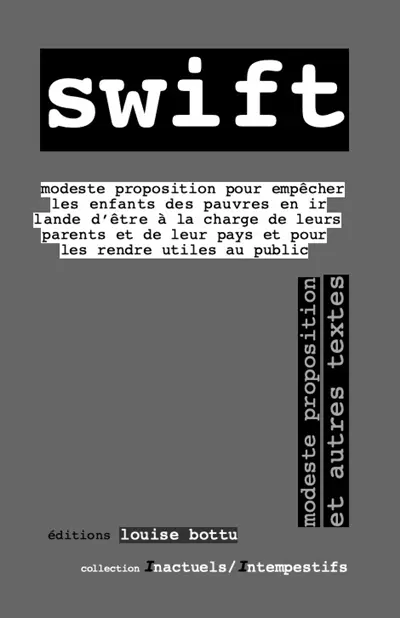 swift

modeste proposition pour empêcher les enfants des pauvres en ir lande d'être à la charge de leurs parents et de leur pays et pour les rendre utiles au public

modeste proposition
et autres textes

éditions louise bottu

collection Inactuels/Intempestifs